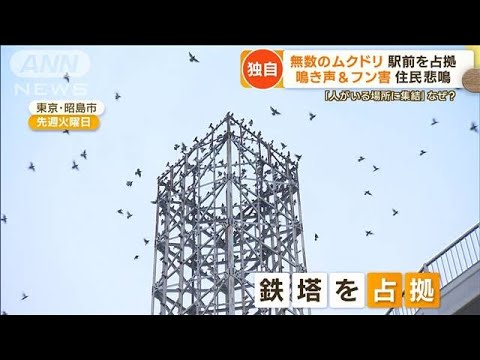 ANN NEWS

東京・昭島市
先週火曜日

独自
無数のムクドリ 駅前を占拠
鳴き声＆フン害 住民悲鳴
「人がいる場所に集結」なぜ？

鉄塔を占拠